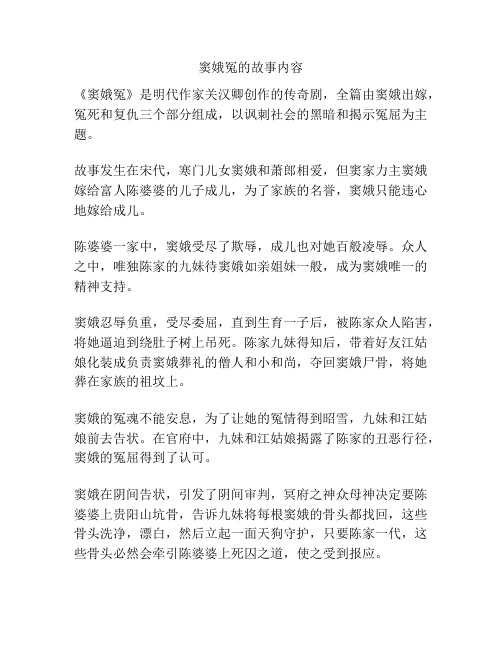 窦娥冤的故事内容

《窦娥冤》是明代作家关汉卿创作的传奇剧，全篇由窦娥出嫁，冤死和复仇三个部分组成，以讽刺社会的黑暗和揭示冤屈为主题。

故事发生在宋代，寒门儿女窦娥和萧郎相爱，但窦家力主窦娥嫁给富人陈婆婆的儿子成儿，为了家族的名誉，窦娥只能违心地嫁给成儿。

陈婆婆一家中，窦娥受尽了欺辱，成儿也对她百般凌辱。众人之中，唯独陈家的九妹待窦娥如亲姐妹一般，成为窦娥唯一的精神支持。

窦娥忍辱负重，受尽委屈，直到生育一子后，被陈家众人陷害，将她逼迫到绕肚子树上吊死。陈家九妹得知后，带着好友江姑娘化装成负责窦娥葬礼的僧人和小和尚，夺回窦娥尸骨，将她葬在家族的祖坟上。

窦娥的冤魂不能安息，为了让她的冤情得到昭雪，九妹和江姑娘前去告状。在官府中，九妹和江姑娘揭露了陈家的丑恶行径，窦娥的冤屈得到了认可。

窦娥在阴间告状，引发了阴间审判，冥府之神众母神决定要陈婆婆上贵阳山坑骨，告诉九妹将每根窦娥的骨头都找回，这些骨头洗净，漂白，然后立起一面天狗守护，只要陈家一代，这些骨头必然会牵引陈婆婆上死囚之道，使之受到报应。